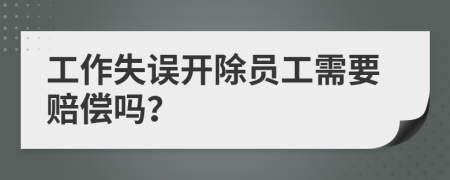 工作失误开除员工需要赔偿吗?